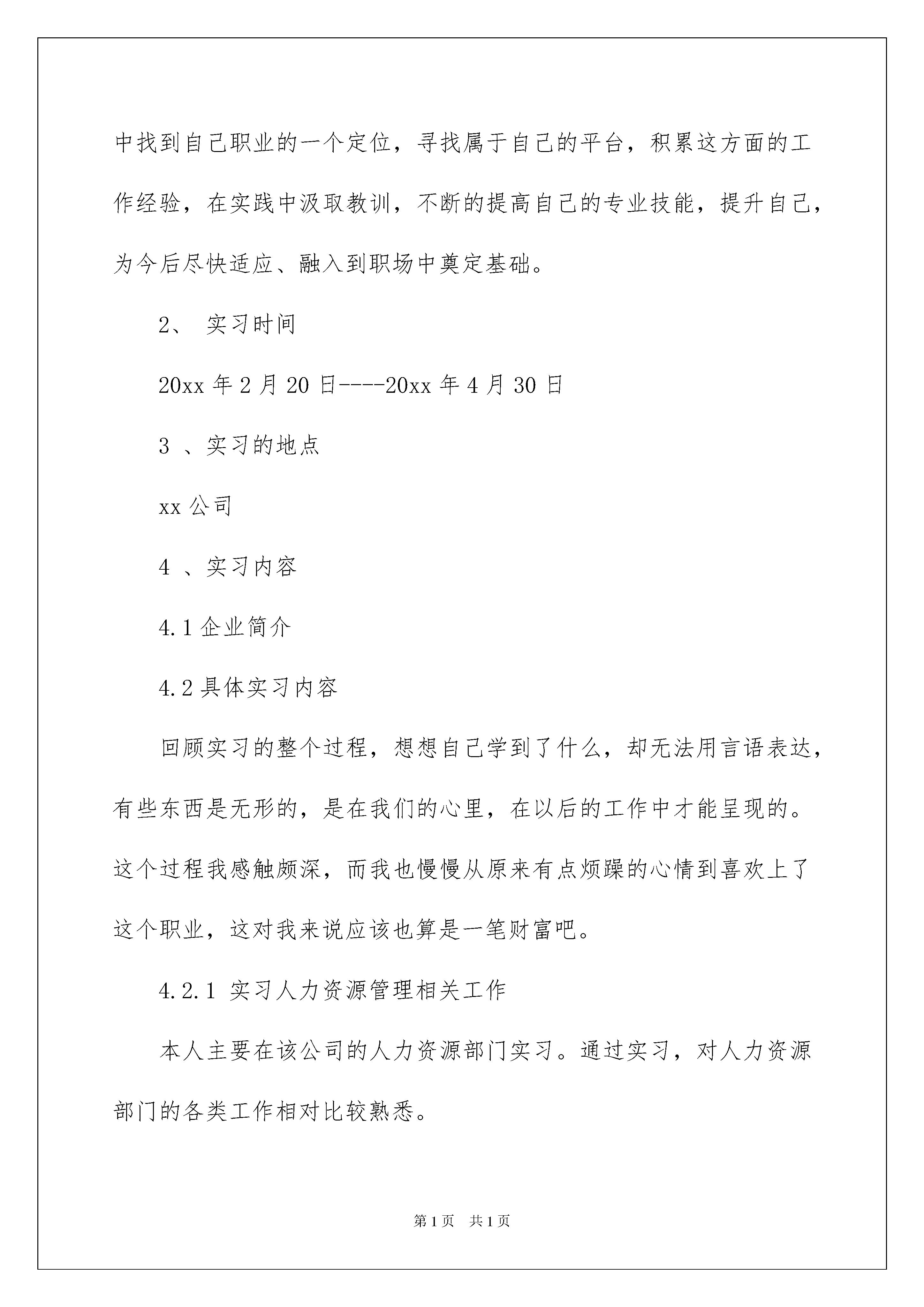 中找到自己职业的一个定位，寻找属于自己的平台，积累这方面的工作经验，在实践中汲取教训，不断的提高自己的专业技能，提升自己，为今后尽快适应、融入到职场中奠定基础。

2、 实习时间

20xx 年 2 月 20 日----20xx 年 4 月 30 日

3 、实习的地点

xx 公司

4 、实习内容

4.1 企业简介

4.2 具体实习内容

回顾实习的整个过程，想想自己学到了什么，却无法用言语表达，有些东西是无形的，是在我们的心里，在以后的工作中才能呈现的。这个过程我感触颇深，而我也慢慢从原来有点烦躁的心情到喜欢上了这个职业，这对我来说应该也算是一笔财富吧。

4.2.1 实习人力资源管理相关工作

本人主要在该公司的人力资源部门实习。通过实习，对人力资源部门的各类工作相对比较熟悉。

第 1 页 共 1 页